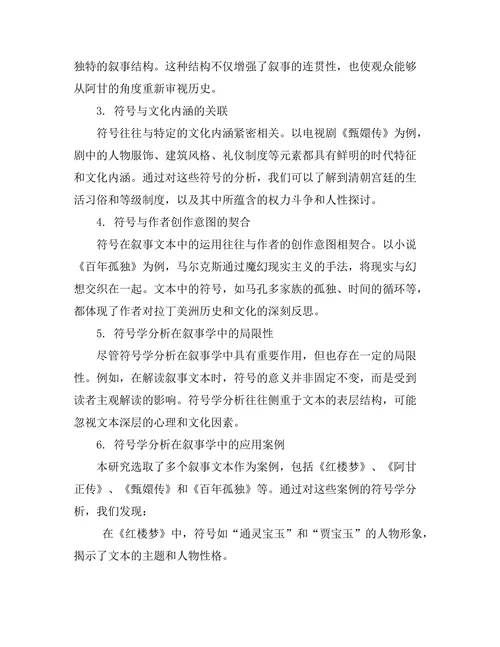 独特的叙事结构。这种结构不仅增强了叙事的连贯性，也使观众能够从阿甘的角度重新审视历史。

3. 符号与文化内涵的关联

符号往往与特定的文化内涵紧密相关。以电视剧《甄嬛传》为例，剧中的人物服饰、建筑风格、礼仪制度等元素都具有鲜明的时代特征和文化内涵。通过对这些符号的分析，我们可以了解到清朝宫廷的生活习俗和等级制度，以及其中所蕴含的权力斗争和人性探讨。

4. 符号与作者创作意图的契合

符号在叙事文本中的运用往往与作者的创作意图相契合。以小说《百年孤独》为例，马尔克斯通过魔幻现实主义的手法，将现实与幻想交织在一起。文本中的符号，如马孔多家族的孤独、时间的循环等，都体现了作者对拉丁美洲历史和文化的深刻反思。

5. 符号学分析在叙事学中的局限性

尽管符号学分析在叙事学中具有重要作用，但也存在一定的局限性。例如，在解读叙事文本时，符号的意义并非固定不变，而是受到读者主观解读的影响。符号学分析往往侧重于文本的表层结构，可能忽视文本深层的心理和文化因素。

6. 符号学分析在叙事学中的应用案例

本研究选取了多个叙事文本作为案例，包括《红楼梦》、《阿甘正传》、《甄嬛传》和《百年孤独》等。通过对这些案例的符号学分析，我们发现：

在《红楼梦》中，符号如“通灵宝玉”和“贾宝玉”的人物形象，揭示了文本的主题和人物性格。